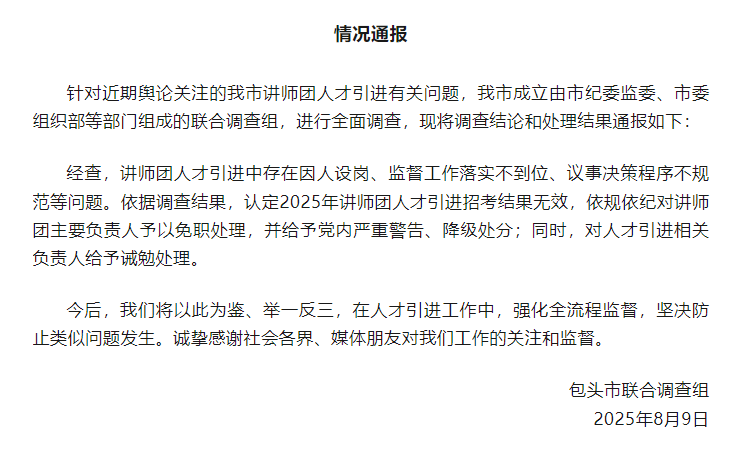 情况通报

针对近期舆论关注的我市讲师团人才引进有关问题，我市成立由市纪委监委、市委组织部等部门组成的联合调查组，进行全面调查，现将调查结论和处理结果通报如下：

经查，讲师团人才引进中存在因人设岗、监督工作落实不到位、议事决策程序不规范等问题。依据调查结果，认定2025年讲师团人才引进招考结果无效，依规依纪对讲师团主要负责人予以免职处理，并给予党内严重警告、降级处分；同时，对人才引进相关负责人给予诫勉处理。

今后，我们将以此为鉴、举一反三，在人才引进工作中，强化全流程监督，坚决防止类似问题发生。诚挚感谢社会各界、媒体朋友对我们工作的关注和监督。

包头市联合调查组
2025年8月9日